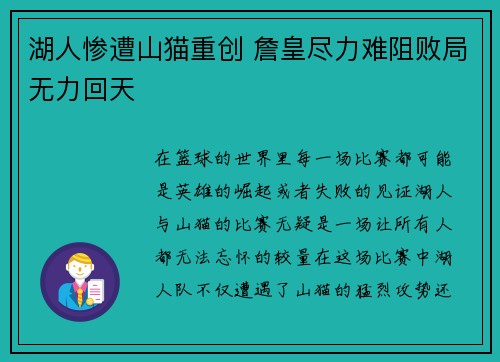 湖人惨遭山猫重创 詹皇尽力难阻败局无力回天

在篮球的世界里每一场比赛都可能是英雄的崛起或者失败的见证湖人与山猫的比赛无疑是一场让所有人都无法忘怀的较量在这场比赛中湖人队不仅遭遇了山猫的猛烈攻势还